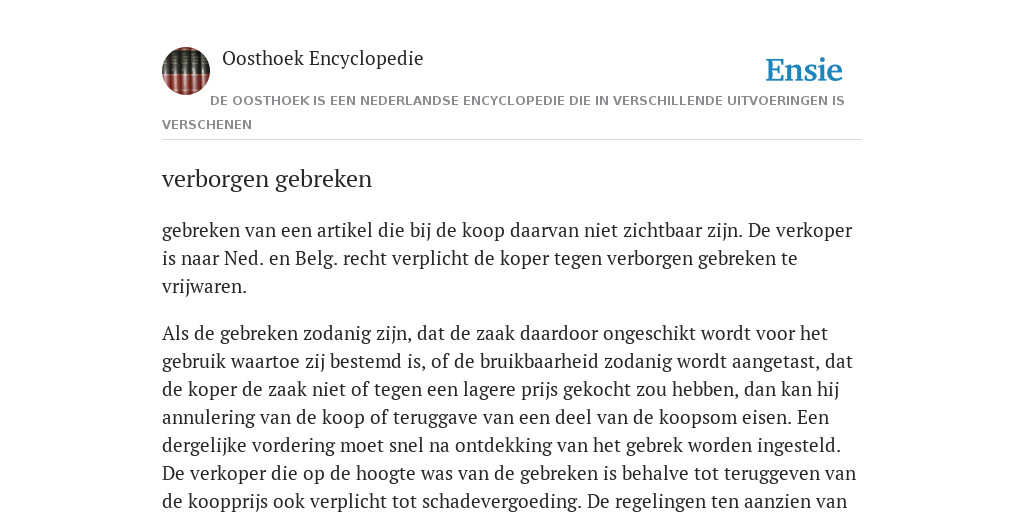 Oosthoek Encyclopedie

Ensie

DE OOSTHOEK IS EEN NEDERLANDSE ENCYCLOPEDIE DIE IN VERSCHILLENDE UITVOERINGEN IS VERSCHENEN

verborgen gebreken

gebreken van een artikel die bij de koop daarvan niet zichtbaar zijn. De verkoper is naar Ned. en Belg. recht verplicht de koper tegen verborgen gebreken te vrijwaren.

Als de gebreken zodanig zijn, dat de zaak daardoor ongeschikt wordt voor het gebruik waartoe zij bestemd is, of de bruikbaarheid zodanig wordt aangetast, dat de koper de zaak niet of tegen een lagere prijs gekocht zou hebben, dan kan hij annulering van de koop of teruggave van een deel van de koopsom eisen. Een dergelijke vordering moet snel na ontdekking van het gebrek worden ingesteld. De verkoper die op de hoogte was van de gebreken is behalve tot teruggeven van de koopprijs ook verplicht tot schadevergoeding. De regelingen ten aanzien van